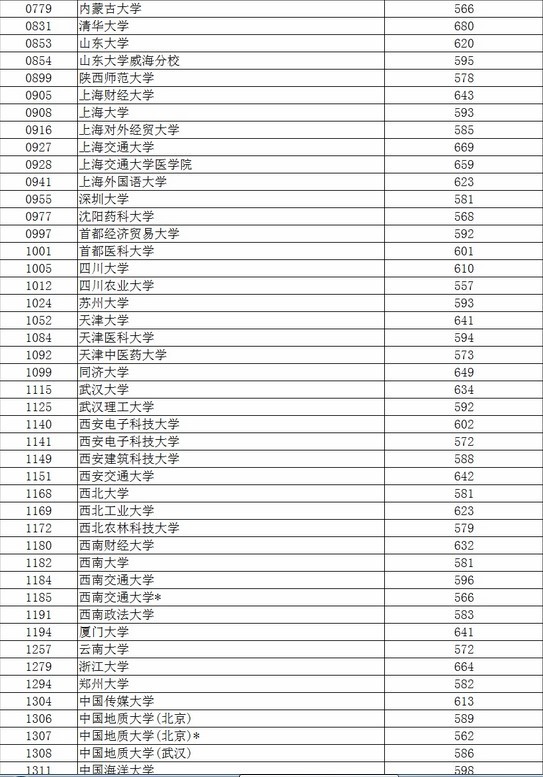 | | | |
|---|---|---|
| 0779 | 内蒙古大学 | 566 |
| 0831 | 清华大学 | 680 |
| 0853 | 山东大学 | 620 |
| 0854 | 山东大学威海分校 | 595 |
| 0899 | 陕西师范大学 | 578 |
| 0905 | 上海财经大学 | 643 |
| 0908 | 上海大学 | 593 |
| 0916 | 上海对外经贸大学 | 585 |
| 0927 | 上海交通大学 | 669 |
| 0928 | 上海交通大学医学院 | 659 |
| 0941 | 上海外国语大学 | 623 |
| 0955 | 深圳大学 | 581 |
| 0977 | 沈阳药科大学 | 568 |
| 0997 | 首都经济贸易大学 | 592 |
| 1001 | 首都医科大学 | 601 |
| 1005 | 四川大学 | 610 |
| 1012 | 四川农业大学 | 557 |
| 1024 | 苏州大学 | 593 |
| 1052 | 天津大学 | 641 |
| 1084 | 天津医科大学 | 594 |
| 1092 | 天津中医药大学 | 573 |
| 1099 | 同济大学 | 649 |
| 1115 | 武汉大学 | 634 |
| 1125 | 武汉理工大学 | 592 |
| 1140 | 西安电子科技大学 | 602 |
| 1141 | 西安电子科技大学 | 572 |
| 1149 | 西安建筑科技大学 | 588 |
| 1151 | 西安交通大学 | 642 |
| 1168 | 西北大学 | 581 |
| 1169 | 西北工业大学 | 623 |
| 1172 | 西北农林科技大学 | 579 |
| 1180 | 西南财经大学 | 632 |
| 1182 | 西南大学 | 581 |
| 1184 | 西南交通大学 | 596 |
| 1185 | 西南交通大学* | 566 |
| 1191 | 西南政法大学 | 583 |
| 1194 | 厦门大学 | 641 |
| 1257 | 云南大学 | 572 |
| 1279 | 浙江大学 | 664 |
| 1294 | 郑州大学 | 582 |
| 1304 | 中国传媒大学 | 613 |
| 1306 | 中国地质大学(北京) | 589 |
| 1307 | 中国地质大学(北京)* | 562 |
| 1308 | 中国地质大学(武汉) | 586 |
| 1311 | 中国海洋大学 | 598 |